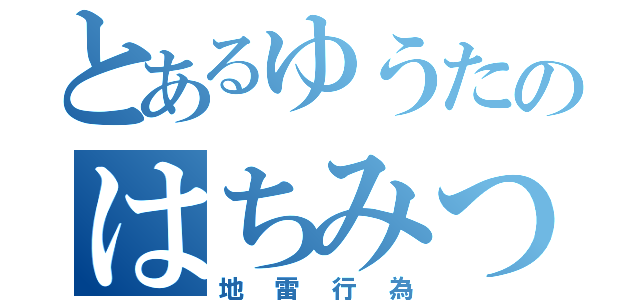 とあるゆうたの
はちみつ
地雷行為